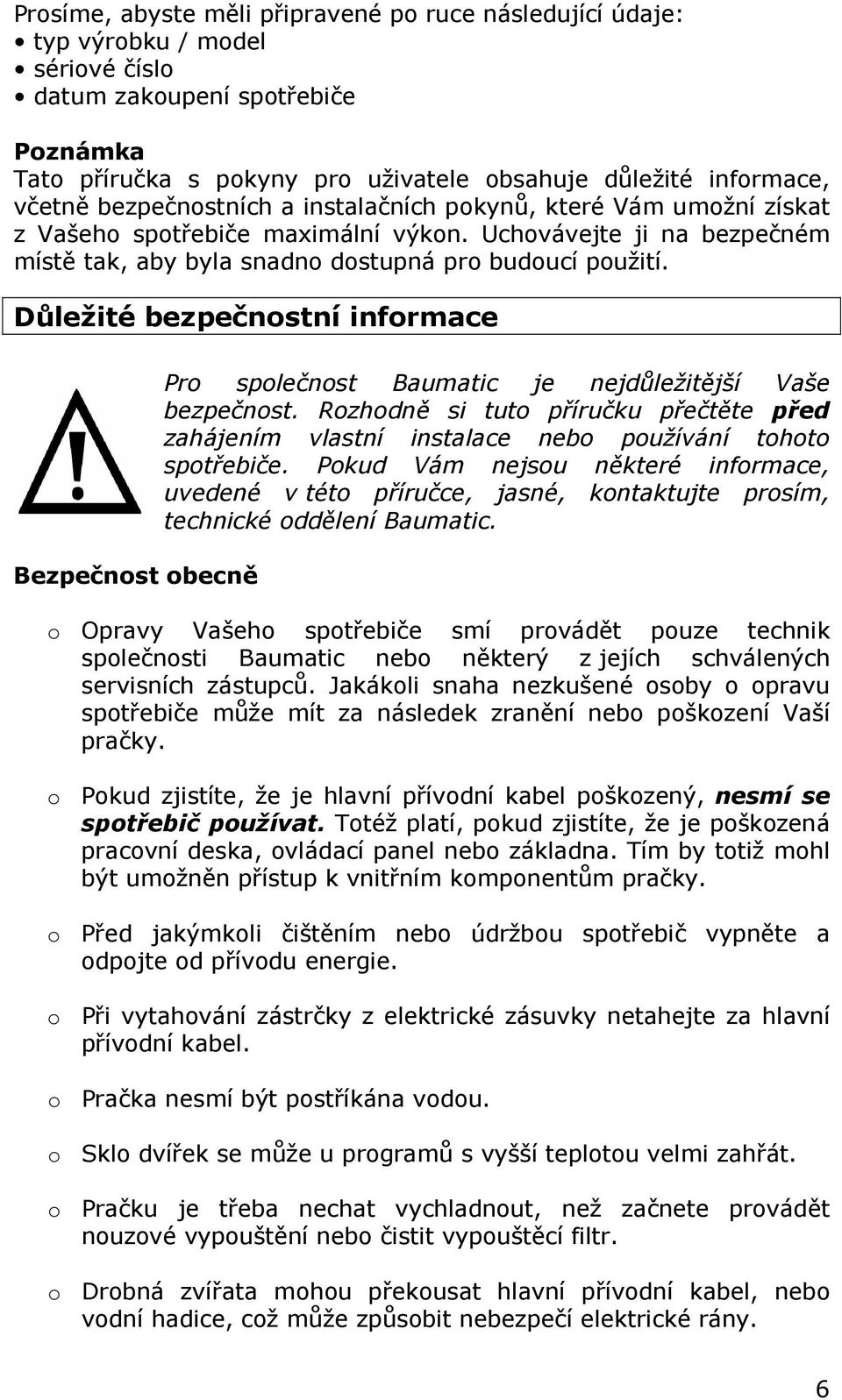 Prosíme, abyste měli připravené po ruce následující údaje:
• typ výrobku / model
• sériové číslo
• datum zakoupení spotřebiče

Poznámka
Tato příručka s pokyny pro uživatele obsahuje důležité informace, včetně bezpečnostních a instalačních pokynů, které Vám umožní získat z Vašeho spotřebiče maximální výkon. Uchovávejte ji na bezpečném místě tak, aby byla snadno dostupná pro budoucí použití.

Důležité bezpečnostní informace

Pro společnost Baumatic je nejdůležitější Vaše bezpečnost. Rozhodně si tuto příručku přečtěte před zahájením vlastní instalace nebo používání tohoto spotřebiče. Pokud Vám nejsou některé informace, uvedené v této příručce, jasné, kontaktujte prosím, technické oddělení Baumatic.

Bezpečnost obecně

o Opravy Vašeho spotřebiče smí provádět pouze technik společnosti Baumatic nebo některý z jejích schválených servisních zástupců. Jakákoli snaha nezkušené osoby o opravu spotřebiče může mít za následek zranění nebo poškození Vaší pračky.

o Pokud zjistíte, že je hlavní přívodní kabel poškozený, nesmí se spotřebič používat. Totéž platí, pokud zjistíte, že je poškozená pracovní deska, ovládací panel nebo základna. Tím by totiž mohl být umožněn přístup k vnitřním komponentům pračky.

o Před jakýmkoli čištěním nebo údržbou spotřebič vypněte a odpojte od přívodu energie.

o Při vytahování zástrčky z elektrické zásuvky netahejte za hlavní přívodní kabel.

o Pračka nesmí být postříkána vodou.

o Sklo dvířek se může u programů s vyšší teplotou velmi zahřát.

o Pračku je třeba nechat vychladnout, než začnete provádět nouzové vypouštění nebo čistit vypouštěcí filtr.

o Drobná zvířata mohou překousat hlavní přívodní kabel, nebo vodní hadice, což může způsobit nebezpečí elektrické rány.

6